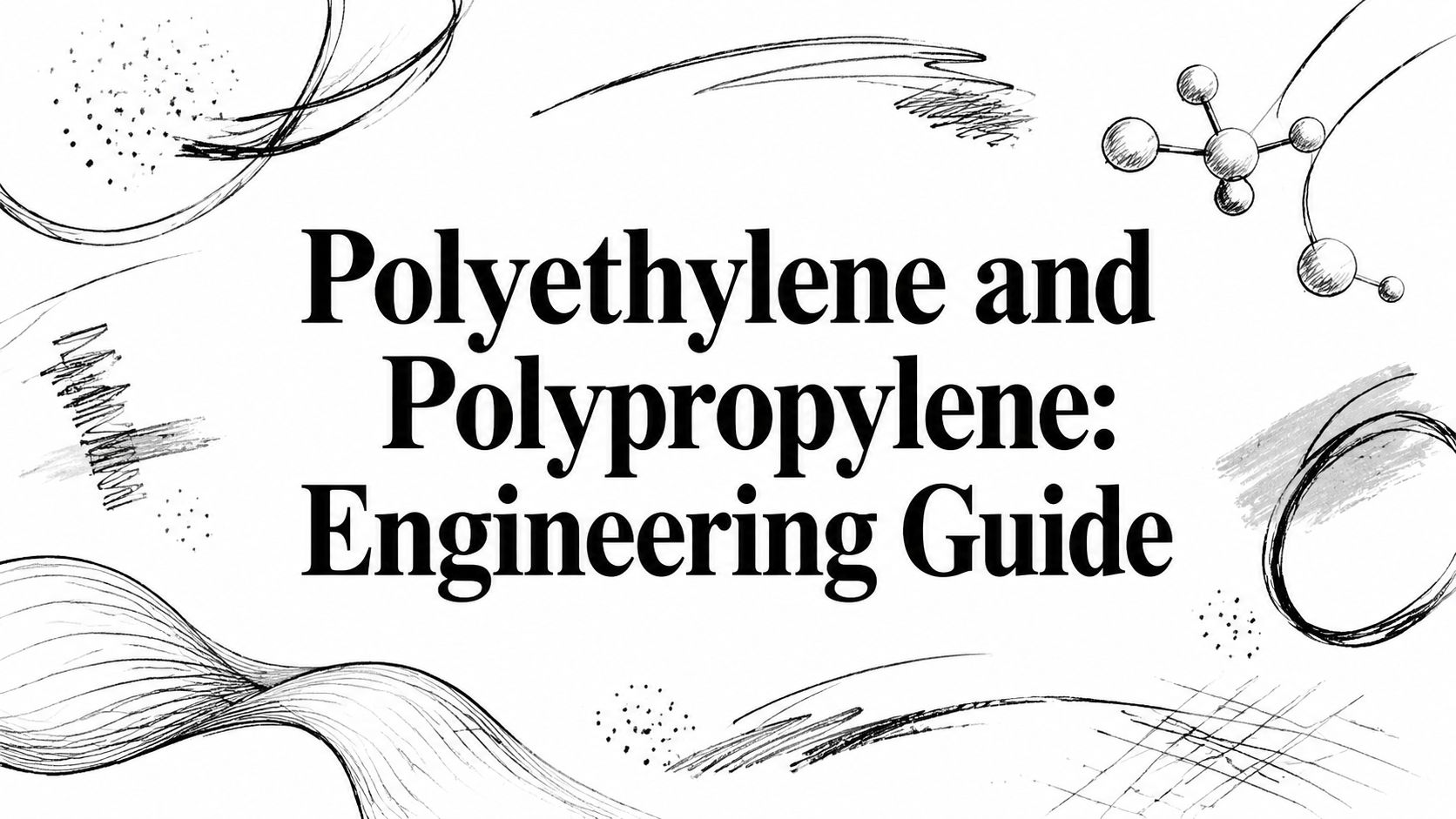 Polyethylene and Polypropylene: Engineering Guide